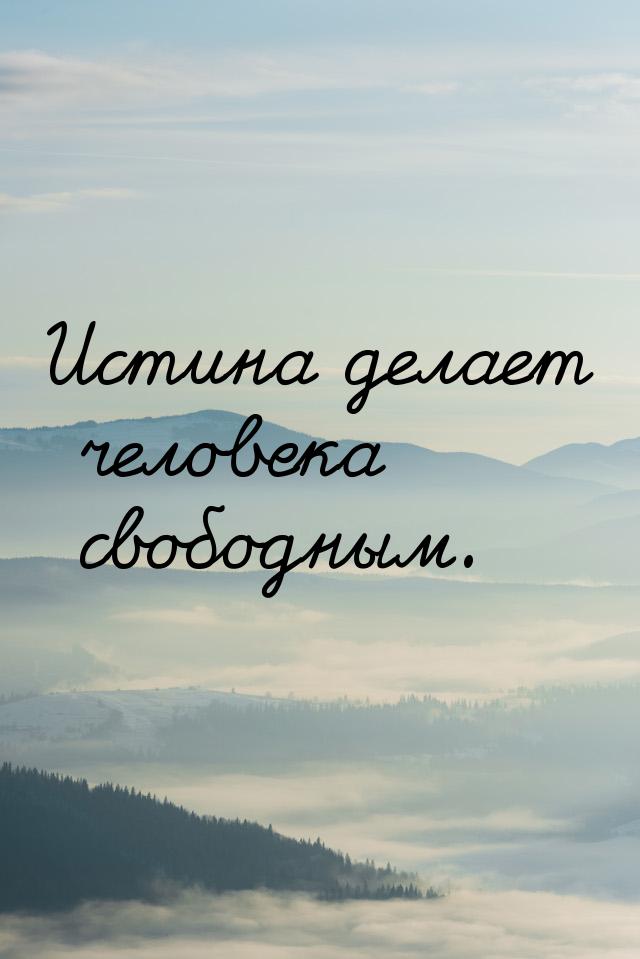 Истина делает человека свободным.